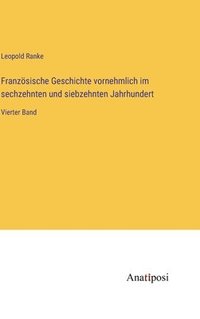 Leopold Ranke

Französische Geschichte vornehmlich im sechzehnten und siebzehnten Jahrhundert

Vierter Band

Anatiposi